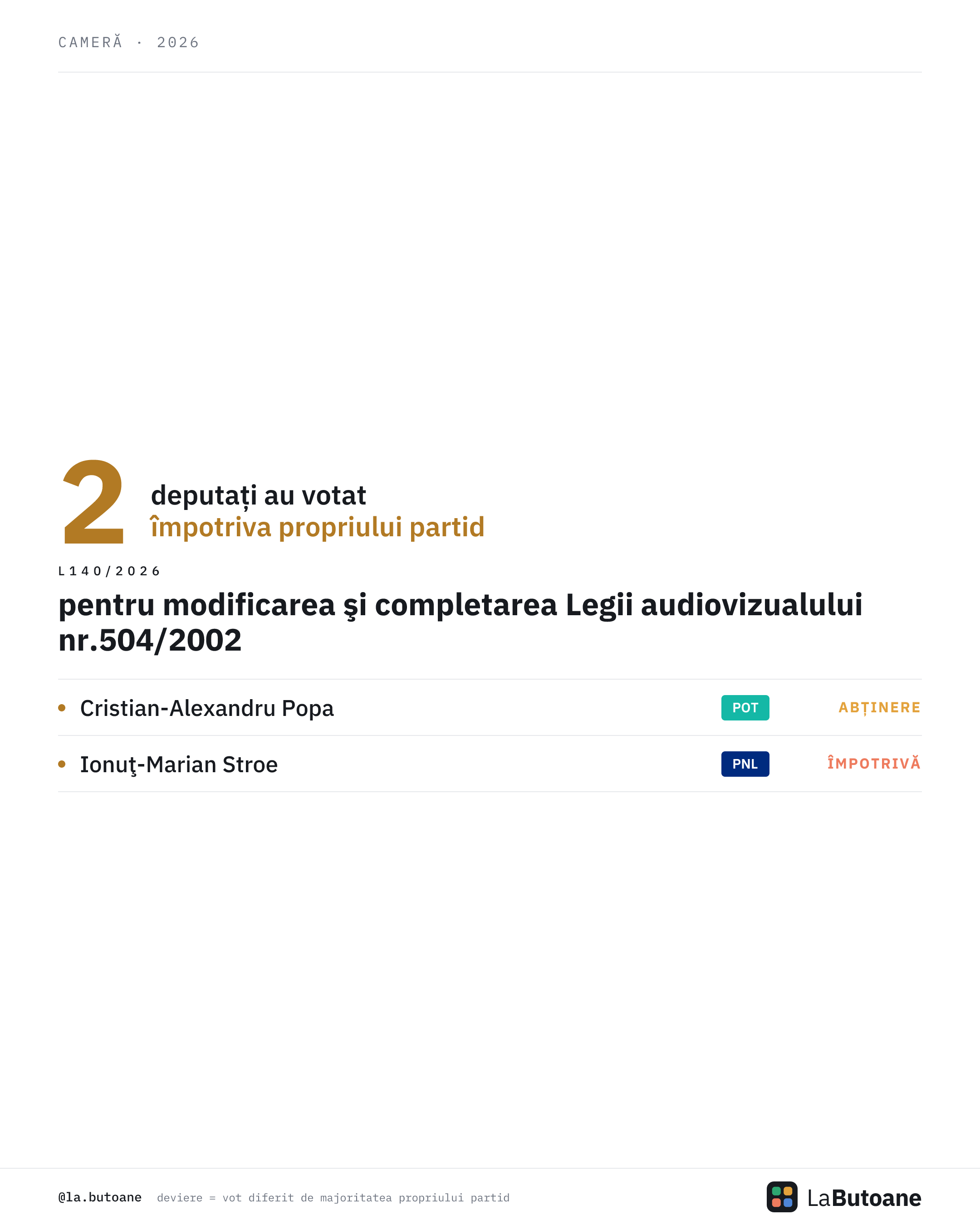 CAMERĂ · 2026

2 deputați au votat
împotriva propriului partid

L140/2026

pentru modificarea şi completarea Legii audiovizualului nr.504/2002

• Cristian-Alexandru Popa POT ABȚINERE

• Ionuţ-Marian Stroe PNL ÎMPOTRIVĂ

@la.butoane deviere = vot diferit de majoritatea propriului partid

LaButoane